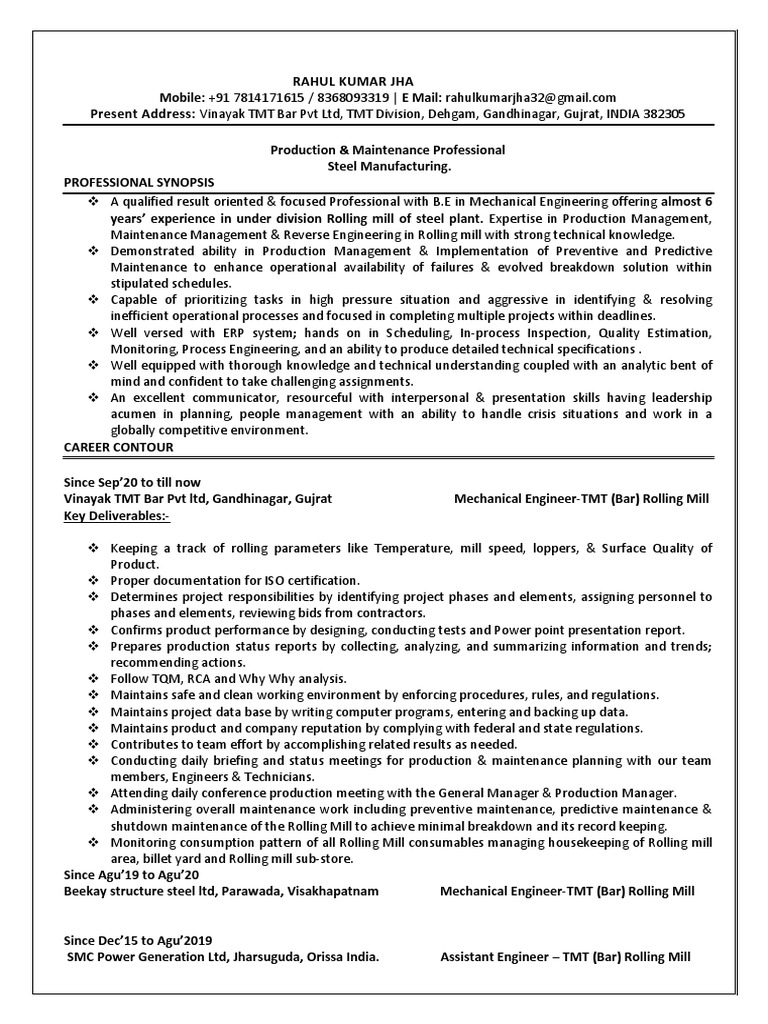 RAHUL KUMAR JHA
Mobile: +91 7814171615 / 8368093319 | E Mail: rahulkumarjha32@gmail.com
Present Address: Vinayak TMT Bar Pvt Ltd, TMT Division, Dehgam, Gandhinagar, Gujrat, INDIA 382305

Production & Maintenance Professional
Steel Manufacturing.

PROFESSIONAL SYNOPSIS

❖ A qualified result oriented & focused Professional with B.E in Mechanical Engineering offering almost 6 years' experience in under division Rolling mill of steel plant. Expertise in Production Management, Maintenance Management & Reverse Engineering in Rolling mill with strong technical knowledge.
❖ Demonstrated ability in Production Management & Implementation of Preventive and Predictive Maintenance to enhance operational availability of failures & evolved breakdown solution within stipulated schedules.
❖ Capable of prioritizing tasks in high pressure situation and aggressive in identifying & resolving inefficient operational processes and focused in completing multiple projects within deadlines.
❖ Well versed with ERP system; hands on in Scheduling, In-process Inspection, Quality Estimation, Monitoring, Process Engineering, and an ability to produce detailed technical specifications .
❖ Well equipped with thorough knowledge and technical understanding coupled with an analytic bent of mind and confident to take challenging assignments.
❖ An excellent communicator, resourceful with interpersonal & presentation skills having leadership acumen in planning, people management with an ability to handle crisis situations and work in a globally competitive environment.

CAREER CONTOUR

Since Sep'20 to till now
Vinayak TMT Bar Pvt ltd, Gandhinagar, Gujrat Mechanical Engineer-TMT (Bar) Rolling Mill
Key Deliverables:-

❖ Keeping a track of rolling parameters like Temperature, mill speed, loppers, & Surface Quality of Product.
❖ Proper documentation for ISO certification.
❖ Determines project responsibilities by identifying project phases and elements, assigning personnel to phases and elements, reviewing bids from contractors.
❖ Confirms product performance by designing, conducting tests and Power point presentation report.
❖ Prepares production status reports by collecting, analyzing, and summarizing information and trends; recommending actions.
❖ Follow TQM, RCA and Why Why analysis.
❖ Maintains safe and clean working environment by enforcing procedures, rules, and regulations.
❖ Maintains project data base by writing computer programs, entering and backing up data.
❖ Maintains product and company reputation by complying with federal and state regulations.
❖ Contributes to team effort by accomplishing related results as needed.
❖ Conducting daily briefing and status meetings for production & maintenance planning with our team members, Engineers & Technicians.
❖ Attending daily conference production meeting with the General Manager & Production Manager.
❖ Administering overall maintenance work including preventive maintenance, predictive maintenance & shutdown maintenance of the Rolling Mill to achieve minimal breakdown and its record keeping.
❖ Monitoring consumption pattern of all Rolling Mill consumables managing housekeeping of Rolling mill area, billet yard and Rolling mill sub-store.

Since Agu'19 to Agu'20
Beekay structure steel ltd, Parawada, Visakhapatnam Mechanical Engineer-TMT (Bar) Rolling Mill

Since Dec'15 to Agu'2019
SMC Power Generation Ltd, Jharsuguda, Orissa India. Assistant Engineer – TMT (Bar) Rolling Mill